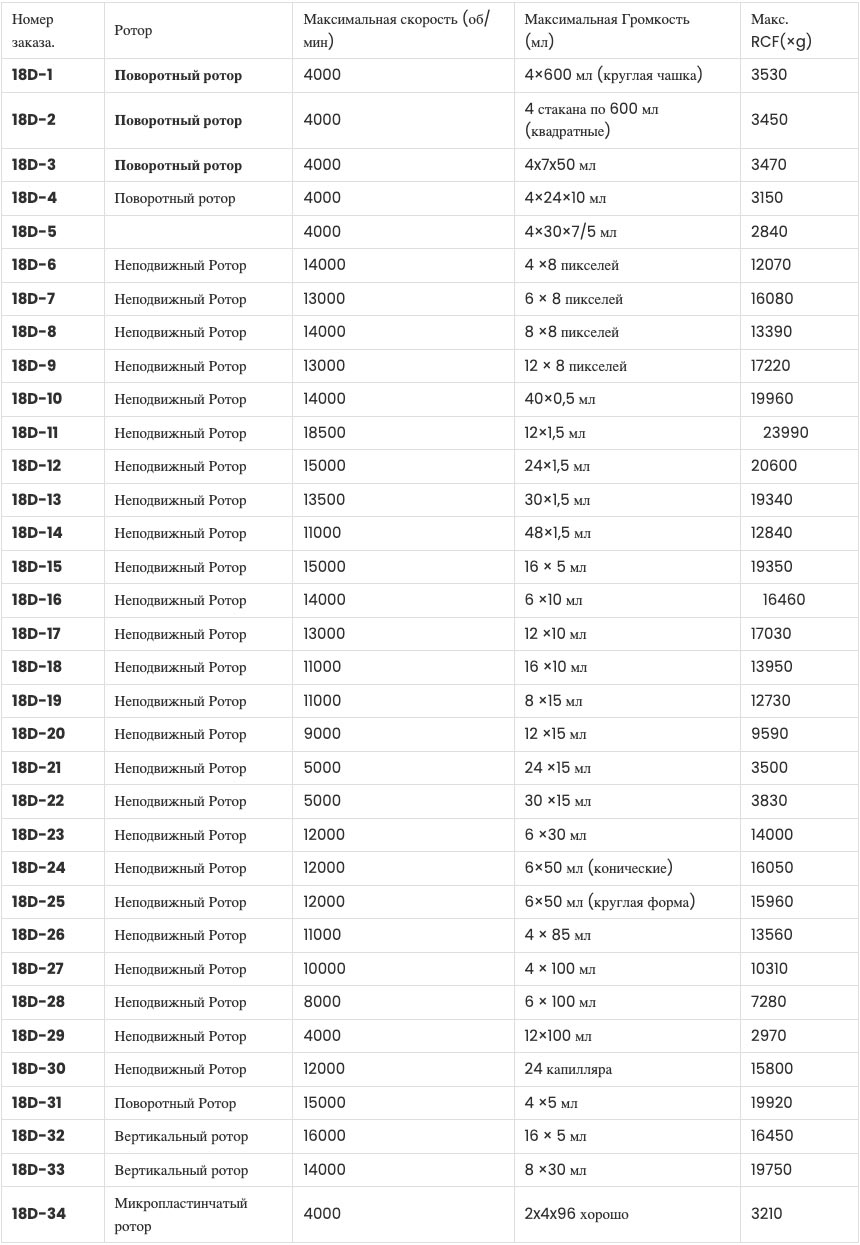 | Номер заказа. | Ротор | Максимальная скорость (об/мин) | Максимальная Громкость (мл) | Макс. RCF(×g) |
|---|---|---|---|---|
| 18D-1 | Поворотный ротор | 4000 | 4×600 мл (круглая чашка) | 3530 |
| 18D-2 | Поворотный ротор | 4000 | 4 стакана по 600 мл (квадратные) | 3450 |
| 18D-3 | Поворотный ротор | 4000 | 4x7x50 мл | 3470 |
| 18D-4 | Поворотный ротор | 4000 | 4×24×10 мл | 3150 |
| 18D-5 | | 4000 | 4×30×7/5 мл | 2840 |
| 18D-6 | Неподвижный Ротор | 14000 | 4 ×8 пикселей | 12070 |
| 18D-7 | Неподвижный Ротор | 13000 | 6 × 8 пикселей | 16080 |
| 18D-8 | Неподвижный Ротор | 14000 | 8 ×8 пикселей | 13390 |
| 18D-9 | Неподвижный Ротор | 13000 | 12 × 8 пикселей | 17220 |
| 18D-10 | Неподвижный Ротор | 14000 | 40×0,5 мл | 19960 |
| 18D-11 | Неподвижный Ротор | 18500 | 12×1,5 мл | 23990 |
| 18D-12 | Неподвижный Ротор | 15000 | 24×1,5 мл | 20600 |
| 18D-13 | Неподвижный Ротор | 13500 | 30×1,5 мл | 19340 |
| 18D-14 | Неподвижный Ротор | 11000 | 48×1,5 мл | 12840 |
| 18D-15 | Неподвижный Ротор | 15000 | 16 × 5 мл | 19350 |
| 18D-16 | Неподвижный Ротор | 14000 | 6 ×10 мл | 16460 |
| 18D-17 | Неподвижный Ротор | 13000 | 12 ×10 мл | 17030 |
| 18D-18 | Неподвижный Ротор | 11000 | 16 ×10 мл | 13950 |
| 18D-19 | Неподвижный Ротор | 11000 | 8 ×15 мл | 12730 |
| 18D-20 | Неподвижный Ротор | 9000 | 12 ×15 мл | 9590 |
| 18D-21 | Неподвижный Ротор | 5000 | 24 ×15 мл | 3500 |
| 18D-22 | Неподвижный Ротор | 5000 | 30 ×15 мл | 3830 |
| 18D-23 | Неподвижный Ротор | 12000 | 6 ×30 мл | 14000 |
| 18D-24 | Неподвижный Ротор | 12000 | 6×50 мл (конические) | 16050 |
| 18D-25 | Неподвижный Ротор | 12000 | 6×50 мл (круглая форма) | 15960 |
| 18D-26 | Неподвижный Ротор | 11000 | 4 × 85 мл | 13560 |
| 18D-27 | Неподвижный Ротор | 10000 | 4 × 100 мл | 10310 |
| 18D-28 | Неподвижный Ротор | 8000 | 6 × 100 мл | 7280 |
| 18D-29 | Неподвижный Ротор | 4000 | 12×100 мл | 2970 |
| 18D-30 | Неподвижный Ротор | 12000 | 24 капилляра | 15800 |
| 18D-31 | Поворотный Ротор | 15000 | 4 ×5 мл | 19920 |
| 18D-32 | Вертикальный ротор | 16000 | 16 × 5 мл | 16450 |
| 18D-33 | Вертикальный ротор | 14000 | 8 ×30 мл | 19750 |
| 18D-34 | Микропластинчатый ротор | 4000 | 2x4x96 хорошо | 3210 |